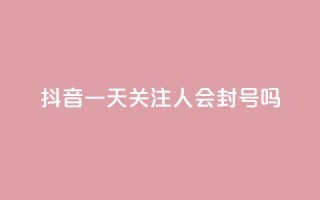 抖音一天关注人会封号吗